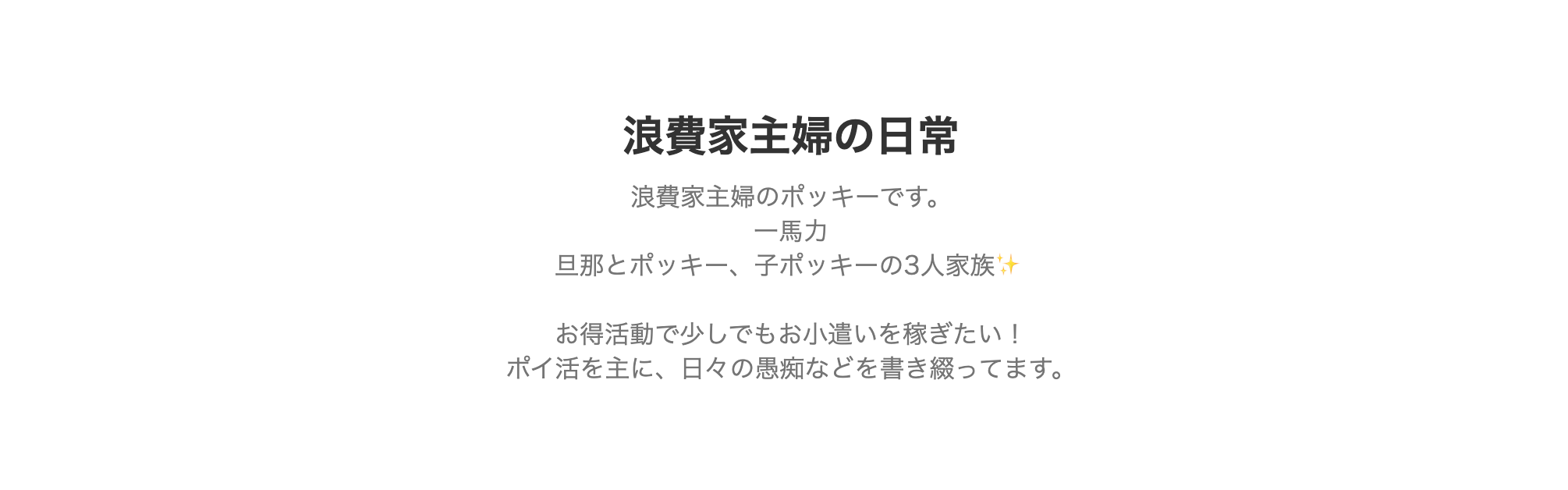 浪費家主婦の日常

浪費家主婦のポッキーです。
一馬力
旦那とポッキー、子ポッキーの3人家族✨

お得活動で少しでもお小遣いを稼ぎたい！
ポイ活を主に、日々の愚痴などを書き綴ってます。